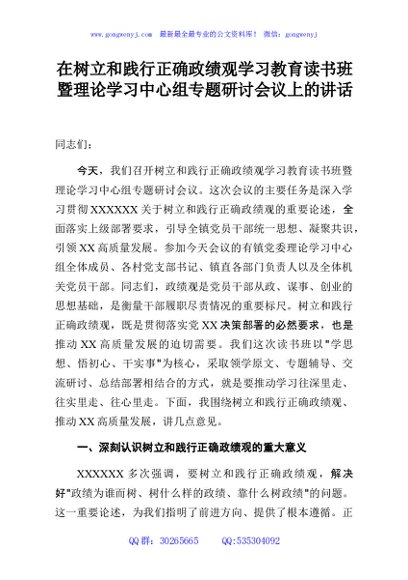 www.gongwenyj.com 最新最全最专业的公文资料库！ 微信：gongwenyj

在树立和践行正确政绩观学习教育读书班暨理论学习中心组专题研讨会议上的讲话

同志们：

今天，我们召开树立和践行正确政绩观学习教育读书班暨理论学习中心组专题研讨会议。这次会议的主要任务是深入学习贯彻XXXXXX关于树立和践行正确政绩观的重要论述，全面落实上级部署要求，引导全镇党员干部统一思想、凝聚共识，引领XX高质量发展。参加今天会议的有镇党委理论学习中心组全体成员、各村党支部书记、镇直各部门负责人以及全体机关党员干部。同志们，政绩观是党员干部从政、谋事、创业的思想基础，是衡量干部履职尽责情况的重要标尺。树立和践行正确政绩观，既是贯彻落实党XX决策部署的必然要求，也是推动XX高质量发展的迫切需要。我们这次读书班以"学思想、悟初心、干实事"为核心，采取领学原文、专题辅导、交流研讨、总结部署相结合的方式，就是要推动学习往深里走、往实里走、往心里走。下面，我围绕树立和践行正确政绩观、推动XX高质量发展，讲几点意见。

一、深刻认识树立和践行正确政绩观的重大意义

XXXXXX多次强调，要树立和践行正确政绩观，解决好"政绩为谁而树、树什么样的政绩、靠什么树政绩"的问题。这一重要论述，为我们指明了前进方向、提供了根本遵循。正

QQ群：30265665 QQ:535304092